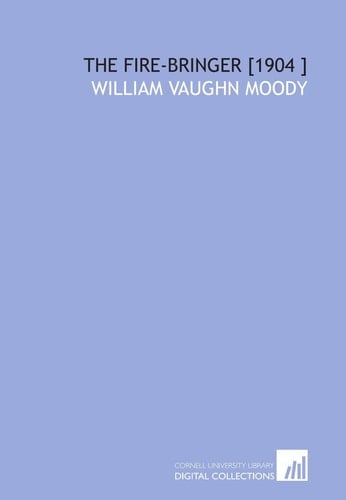 THE FIRE-BRINGER [1904 ]
WILLIAM VAUGHN MOODY

CORNELL UNIVERSITY LIBRARY
DIGITAL COLLECTIONS